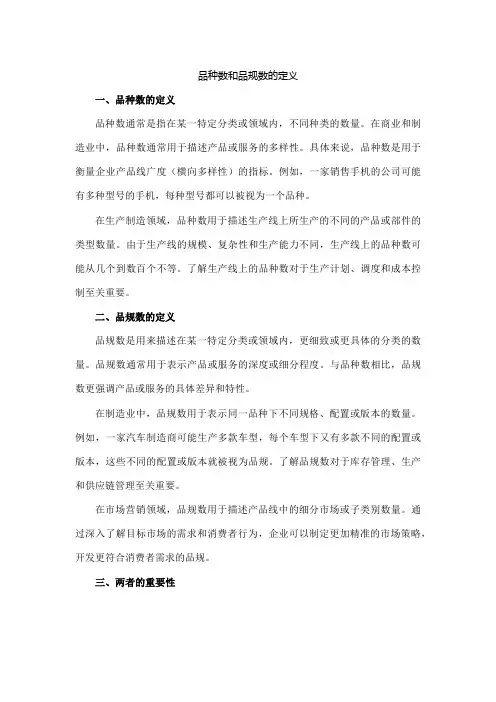 品种数和品规数的定义

一、品种数的定义

品种数通常是指在某一特定分类或领域内，不同种类的数量。在商业和制造业中，品种数通常用于描述产品或服务的多样性。具体来说，品种数是用于衡量企业产品线广度（横向多样性）的指标。例如，一家销售手机的公司可能有多种型号的手机，每种型号都可以被视为一个品种。

在生产制造领域，品种数用于描述生产线上所生产的不同的产品或部件的类型数量。由于生产线的规模、复杂性和生产能力不同，生产线上的品种数可能从几个到数百个不等。了解生产线上的品种数对于生产计划、调度和成本控制至关重要。

二、品规数的定义

品规数是用来描述在某一特定分类或领域内，更细致或更具体的分类的数量。品规数通常用于表示产品或服务的深度或细分程度。与品种数相比，品规数更强调产品或服务的具体差异和特性。

在制造业中，品规数用于表示同一品种下不同规格、配置或版本的数量。例如，一家汽车制造商可能生产多款车型，每个车型下又有多款不同的配置或版本，这些不同的配置或版本就被视为品规。了解品规数对于库存管理、生产和供应链管理至关重要。

在市场营销领域，品规数用于描述产品线中的细分市场或子类别数量。通过深入了解目标市场的需求和消费者行为，企业可以制定更加精准的市场策略，开发更符合消费者需求的品规。

三、两者的重要性